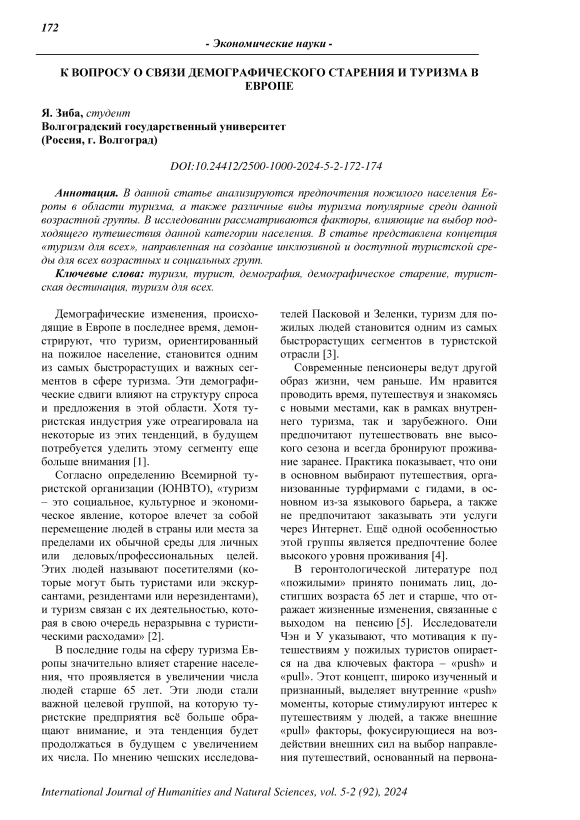 172

- Экономические науки -

К ВОПРОСУ О СВЯЗИ ДЕМОГРАФИЧЕСКОГО СТАРЕНИЯ И ТУРИЗМА В ЕВРОПЕ

Я. Зиба, студент
Волгоградский государственный университет
(Россия, г. Волгоград)

DOI:10.24412/2500-1000-2024-5-2-172-174

Аннотация. В данной статье анализируются предпочтения пожилого населения Европы в области туризма, а также различные виды туризма популярные среди данной возрастной группы. В исследовании рассматриваются факторы, влияющие на выбор подходящего путешествия данной категории населения. В статье представлена концепция «туризм для всех», направленная на создание инклюзивной и доступной туристской среды для всех возрастных и социальных групп.

Ключевые слова: туризм, турист, демография, демографическое старение, туристская дестинация, туризм для всех.

Демографические изменения, происходящие в Европе в последнее время, демонстрируют, что туризм, ориентированный на пожилое население, становится одним из самых быстрорастущих и важных сегментов в сфере туризма. Эти демографические сдвиги влияют на структуру спроса и предложения в этой области. Хотя туристская индустрия уже отреагировала на некоторые из этих тенденций, в будущем потребуется уделить этому сегменту еще больше внимания [1].

Согласно определению Всемирной туристской организации (ЮНВТО), «туризм – это социальное, культурное и экономическое явление, которое влечет за собой перемещение людей в страны или места за пределами их обычной среды для личных или деловых/профессиональных целей. Этих людей называют посетителями (которые могут быть туристами или экскурсантами, резидентами или нерезидентами), и туризм связан с их деятельностью, которая в свою очередь неразрывна с туристическими расходами» [2].

В последние годы на сферу туризма Европы значительно влияет старение населения, что проявляется в увеличении числа людей старше 65 лет. Эти люди стали важной целевой группой, на которую туристские предприятия всё больше обращают внимание, и эта тенденция будет продолжаться в будущем с увеличением их числа. По мнению чешских исследователей Пасковой и Зеленки, туризм для пожилых людей становится одним из самых быстрорастущих сегментов в туристской отрасли [3].

Современные пенсионеры ведут другой образ жизни, чем раньше. Им нравится проводить время, путешествуя и знакомясь с новыми местами, как в рамках внутреннего туризма, так и зарубежного. Они предпочитают путешествовать вне высокого сезона и всегда бронируют проживание заранее. Практика показывает, что они в основном выбирают путешествия, организованные турфирмами с гидами, в основном из-за языкового барьера, а также не предпочитают заказывать эти услуги через Интернет. Ещё одной особенностью этой группы является предпочтение более высокого уровня проживания [4].

В геронтологической литературе под «пожилыми» принято понимать лиц, достигших возраста 65 лет и старше, что отражает жизненные изменения, связанные с выходом на пенсию [5]. Исследователи Чэн и У указывают, что мотивация к путешествиям у пожилых туристов опирается на два ключевых фактора – «push» и «pull». Этот концепт, широко изученный и признанный, выделяет внутренние «push» моменты, которые стимулируют интерес к путешествиям у людей, а также внешние «pull» факторы, фокусирующиеся на воздействии внешних сил на выбор направления путешествий, основанный на первона-

International Journal of Humanities and Natural Sciences, vol. 5-2 (92), 2024